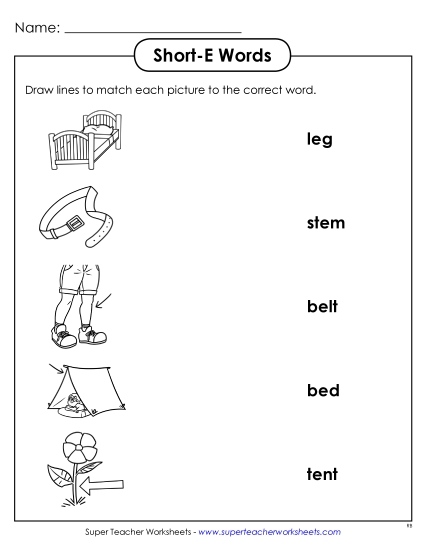 Name: ___________________________

Short-E Words

Draw lines to match each picture to the correct word.

leg

stem

belt

bed

tent

Super Teacher Worksheets - www.superteacherworksheets.com